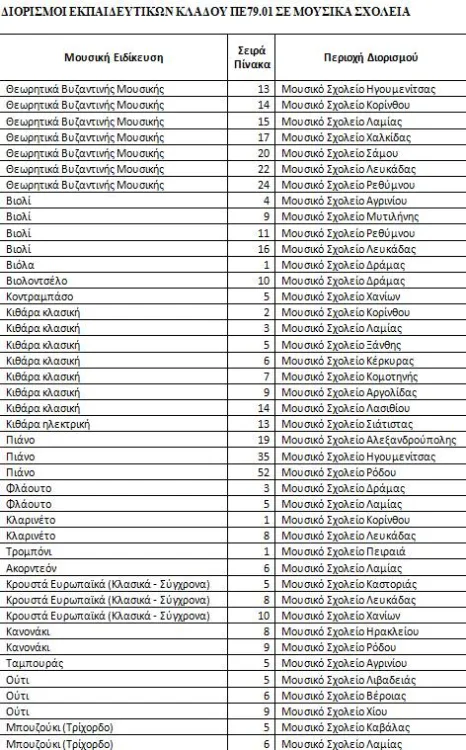 ΔΙΟΡΙΣΜΟΙ ΕΚΠΑΙΔΕΥΤΙΚΩΝ ΚΛΑΔΟΥ ΠΕ79.01 ΣΕ ΜΟΥΣΙΚΑ ΣΧΟΛΕΙΑ

| Μουσική Ειδίκευση | Σειρά Πίνακα | Περιοχή Διορισμού |
|---|---|---|
| Θεωρητικά Βυζαντινής Μουσικής | 13 | Μουσικό Σχολείο Ηγουμενίτσας |
| Θεωρητικά Βυζαντινής Μουσικής | 14 | Μουσικό Σχολείο Κορίνθου |
| Θεωρητικά Βυζαντινής Μουσικής | 15 | Μουσικό Σχολείο Λαμίας |
| Θεωρητικά Βυζαντινής Μουσικής | 17 | Μουσικό Σχολείο Χαλκίδας |
| Θεωρητικά Βυζαντινής Μουσικής | 20 | Μουσικό Σχολείο Σάμου |
| Θεωρητικά Βυζαντινής Μουσικής | 22 | Μουσικό Σχολείο Λευκάδας |
| Θεωρητικά Βυζαντινής Μουσικής | 24 | Μουσικό Σχολείο Ρεθύμνου |
| Βιολί | 4 | Μουσικό Σχολείο Αγρινίου |
| Βιολί | 9 | Μουσικό Σχολείο Μυτιλήνης |
| Βιολί | 11 | Μουσικό Σχολείο Ρεθύμνου |
| Βιολί | 16 | Μουσικό Σχολείο Λευκάδας |
| Βιόλα | 1 | Μουσικό Σχολείο Δράμας |
| Βιολοντσέλο | 10 | Μουσικό Σχολείο Δράμας |
| Κοντραμπάσο | 5 | Μουσικό Σχολείο Χανίων |
| Κιθάρα κλασική | 2 | Μουσικό Σχολείο Κορίνθου |
| Κιθάρα κλασική | 3 | Μουσικό Σχολείο Λαμίας |
| Κιθάρα κλασική | 5 | Μουσικό Σχολείο Ξάνθης |
| Κιθάρα κλασική | 6 | Μουσικό Σχολείο Κέρκυρας |
| Κιθάρα κλασική | 7 | Μουσικό Σχολείο Κομοτηνής |
| Κιθάρα κλασική | 9 | Μουσικό Σχολείο Αργολίδας |
| Κιθάρα κλασική | 14 | Μουσικό Σχολείο Λασιθίου |
| Κιθάρα ηλεκτρική | 13 | Μουσικό Σχολείο Σιάτιστας |
| Πιάνο | 19 | Μουσικό Σχολείο Αλεξανδρούπολης |
| Πιάνο | 35 | Μουσικό Σχολείο Ηγουμενίτσας |
| Πιάνο | 52 | Μουσικό Σχολείο Ρόδου |
| Φλάουτο | 3 | Μουσικό Σχολείο Δράμας |
| Φλάουτο | 5 | Μουσικό Σχολείο Λαμίας |
| Κλαρινέτο | 1 | Μουσικό Σχολείο Κορίνθου |
| Κλαρινέτο | 8 | Μουσικό Σχολείο Λευκάδας |
| Τρομπόνι | 1 | Μουσικό Σχολείο Πειραιά |
| Ακορντεόν | 6 | Μουσικό Σχολείο Λαμίας |
| Κρουστά Ευρωπαϊκά (Κλασικά - Σύγχρονα) | 5 | Μουσικό Σχολείο Καστοριάς |
| Κρουστά Ευρωπαϊκά (Κλασικά - Σύγχρονα) | 8 | Μουσικό Σχολείο Λευκάδας |
| Κρουστά Ευρωπαϊκά (Κλασικά - Σύγχρονα) | 10 | Μουσικό Σχολείο Χανίων |
| Κανονάκι | 8 | Μουσικό Σχολείο Ηρακλείου |
| Κανονάκι | 9 | Μουσικό Σχολείο Ρόδου |
| Ταμπουράς | 5 | Μουσικό Σχολείο Αγρινίου |
| Ούτι | 5 | Μουσικό Σχολείο Λιβαδειάς |
| Ούτι | 6 | Μουσικό Σχολείο Βέροιας |
| Ούτι | 9 | Μουσικό Σχολείο Χίου |
| Μπουζούκι (Τρίχορδο) | 5 | Μουσικό Σχολείο Καβάλας |
| Μπουζούκι (Τρίχορδο) | 6 | Μουσικό Σχολείο Λαμίας |